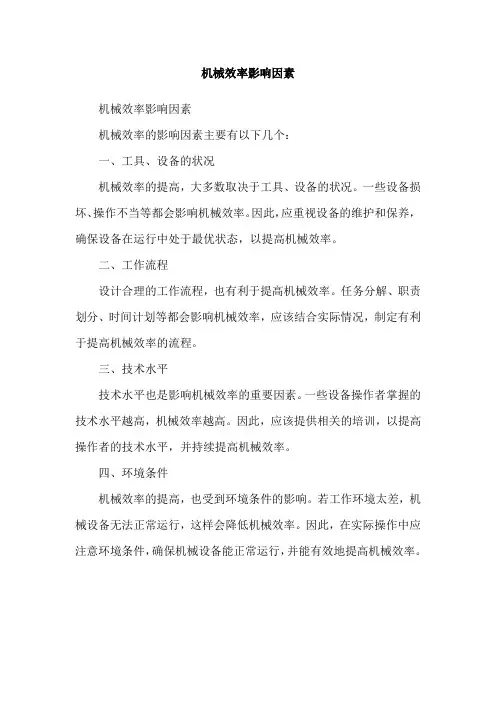 机械效率影响因素

机械效率影响因素

机械效率的影响因素主要有以下几个：

一、工具、设备的状况

机械效率的提高，大多数取决于工具、设备的状况。一些设备损坏、操作不当等都会影响机械效率。因此，应重视设备的维护和保养，确保设备在运行中处于最优状态，以提高机械效率。

二、工作流程

设计合理的工作流程，也有利于提高机械效率。任务分解、职责划分、时间计划等都会影响机械效率，应该结合实际情况，制定有利于提高机械效率的流程。

三、技术水平

技术水平也是影响机械效率的重要因素。一些设备操作者掌握的技术水平越高，机械效率越高。因此，应该提供相关的培训，以提高操作者的技术水平，并持续提高机械效率。

四、环境条件

机械效率的提高，也受到环境条件的影响。若工作环境太差，机械设备无法正常运行，这样会降低机械效率。因此，在实际操作中应注意环境条件，确保机械设备能正常运行，并能有效地提高机械效率。